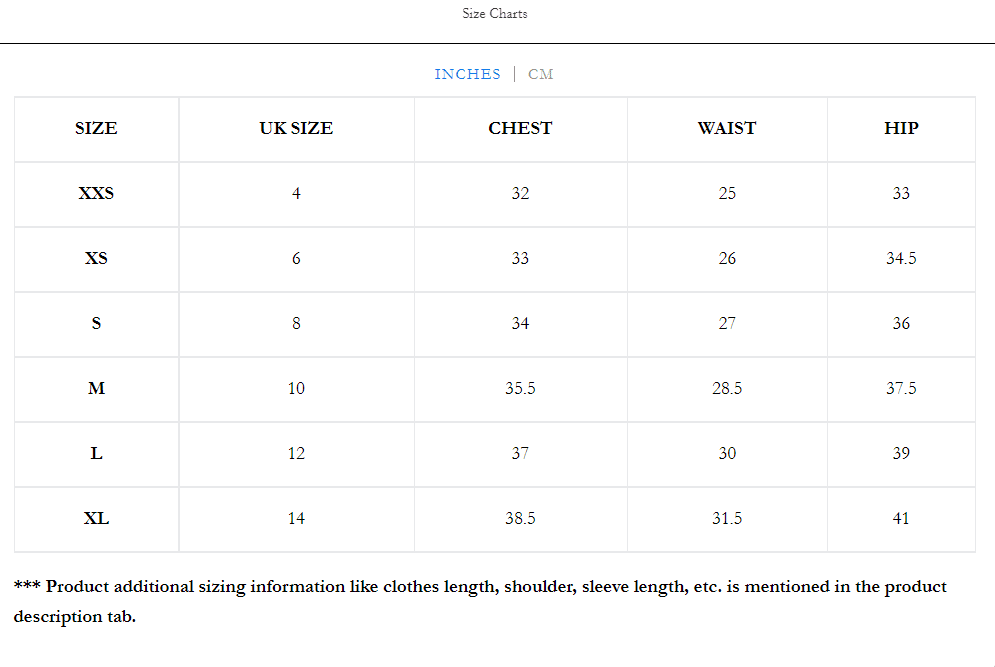 Size Charts

INCHES | CM

| SIZE | UK SIZE | CHEST | WAIST | HIP |
|---|---|---|---|---|
| XXS | 4 | 32 | 25 | 33 |
| XS | 6 | 33 | 26 | 34.5 |
| S | 8 | 34 | 27 | 36 |
| M | 10 | 35.5 | 28.5 | 37.5 |
| L | 12 | 37 | 30 | 39 |
| XL | 14 | 38.5 | 31.5 | 41 |

*** Product additional sizing information like clothes length, shoulder, sleeve length, etc. is mentioned in the product description tab.